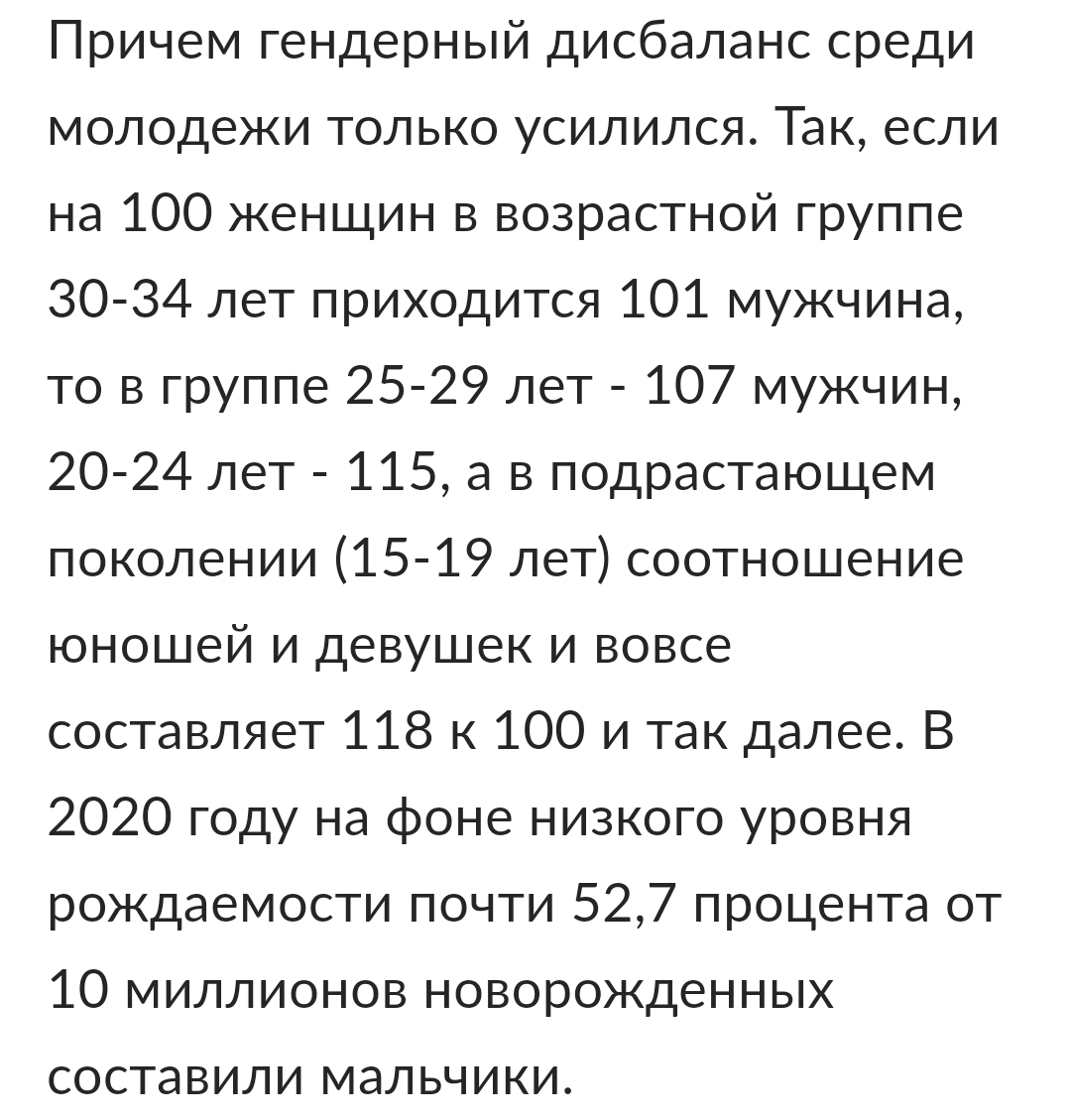 Причем гендерный дисбаланс среди молодежи только усилился. Так, если на 100 женщин в возрастной группе 30-34 лет приходится 101 мужчина, то в группе 25-29 лет - 107 мужчин, 20-24 лет - 115, а в подрастающем поколении (15-19 лет) соотношение юношей и девушек и вовсе составляет 118 к 100 и так далее. В 2020 году на фоне низкого уровня рождаемости почти 52,7 процента от 10 миллионов новорожденных составили мальчики.